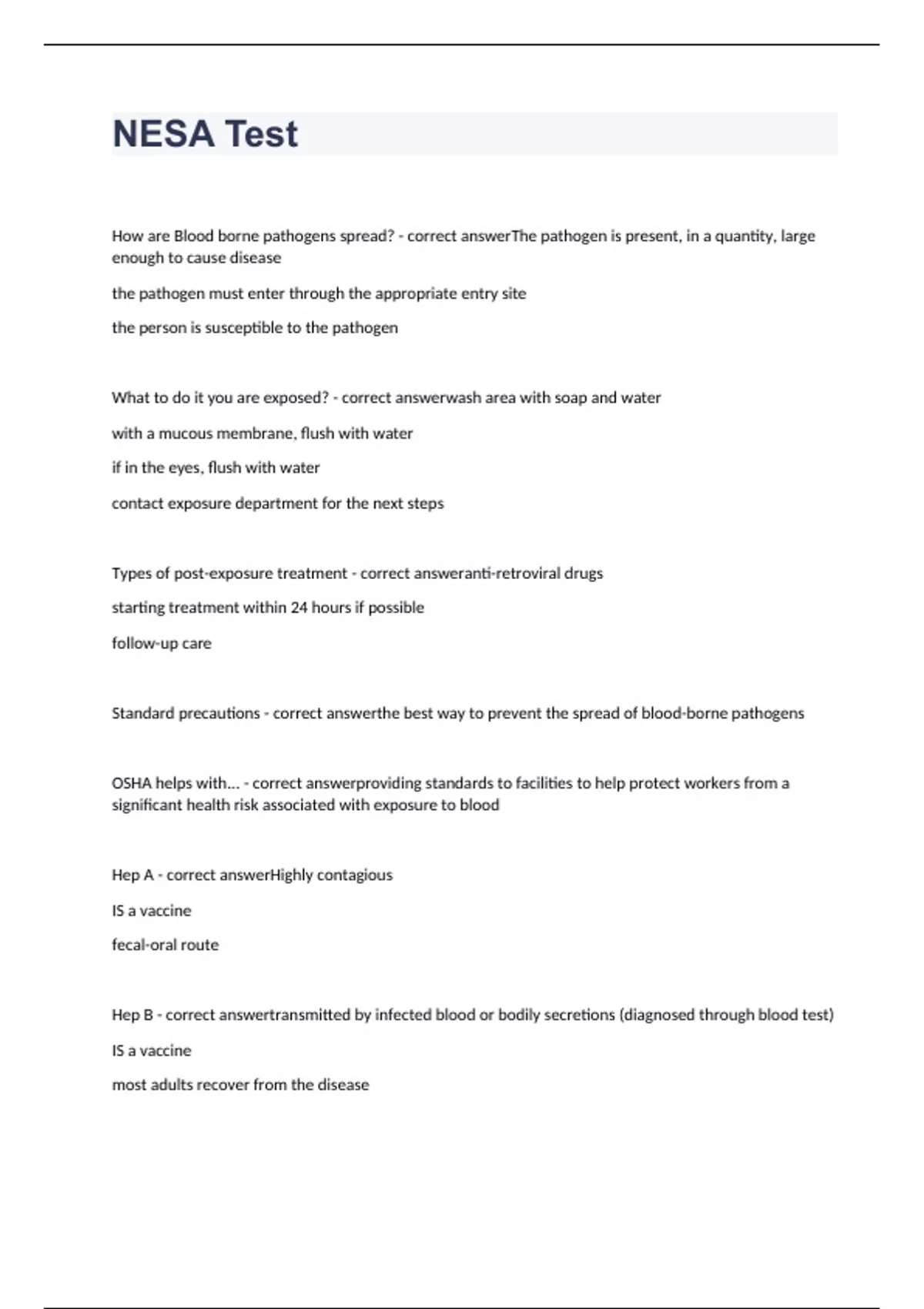 NESA Test

How are Blood borne pathogens spread? - correct answerThe pathogen is present, in a quantity, large enough to cause disease

the pathogen must enter through the appropriate entry site

the person is susceptible to the pathogen

What to do it you are exposed? - correct answerwash area with soap and water

with a mucous membrane, flush with water

if in the eyes, flush with water

contact exposure department for the next steps

Types of post-exposure treatment - correct answeranti-retroviral drugs

starting treatment within 24 hours if possible

follow-up care

Standard precautions - correct answerthe best way to prevent the spread of blood-borne pathogens

OSHA helps with... - correct answerproviding standards to facilities to help protect workers from a significant health risk associated with exposure to blood

Hep A - correct answerHighly contagious

IS a vaccine

fecal-oral route

Hep B - correct answertransmitted by infected blood or bodily secretions (diagnosed through blood test)

IS a vaccine

most adults recover from the disease